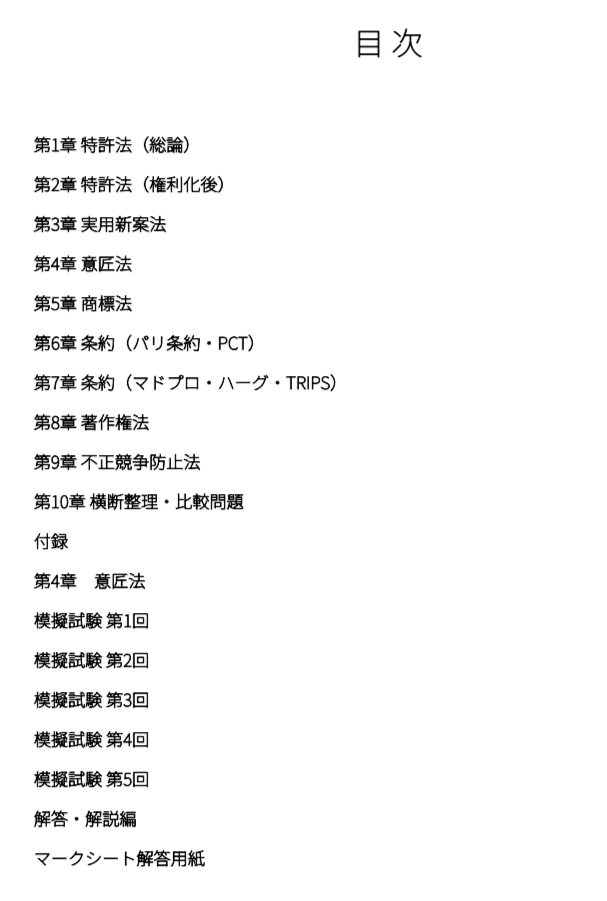 目次

第1章 特許法（総論）

第2章 特許法（権利化後）

第3章 実用新案法

第4章 意匠法

第5章 商標法

第6章 条約（パリ条約・PCT）

第7章 条約（マドプロ・ハーグ・TRIPS）

第8章 著作権法

第9章 不正競争防止法

第10章 横断整理・比較問題

付録

第4章　意匠法

模擬試験 第1回

模擬試験 第2回

模擬試験 第3回

模擬試験 第4回

模擬試験 第5回

解答・解説編

マークシート解答用紙